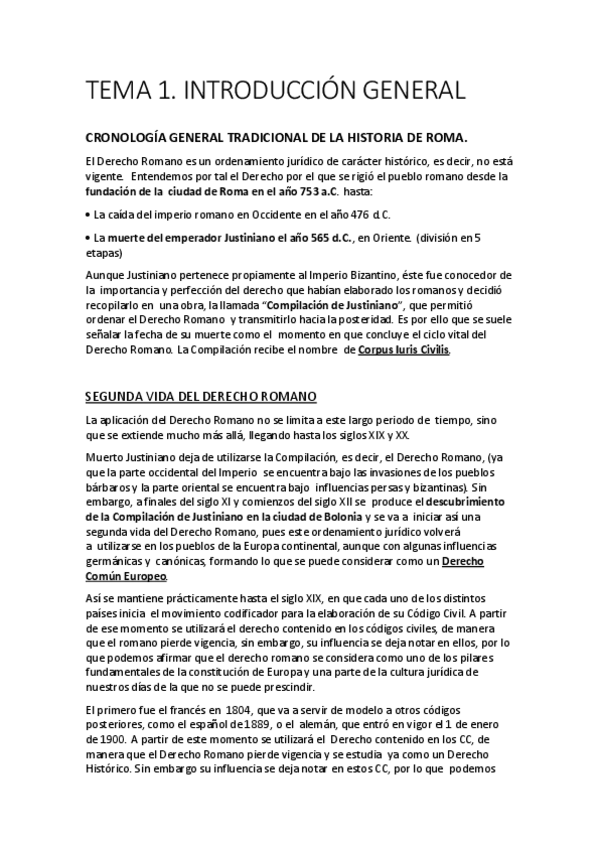 TEMA 1. INTRODUCCIÓN GENERAL

CRONOLOGÍA GENERAL TRADICIONAL DE LA HISTORIA DE ROMA.

El Derecho Romano es un ordenamiento jurídico de carácter histórico, es decir, no está vigente. Entendemos por tal el Derecho por el que se rigió el pueblo romano desde la fundación de la ciudad de Roma en el año 753 a.C. hasta:

• La caída del imperio romano en Occidente en el año 476 d.C.

• La muerte del emperador Justiniano el año 565 d.C., en Oriente. (división en 5 etapas)

Aunque Justiniano pertenece propiamente al Imperio Bizantino, éste fue conocedor de la importancia y perfección del derecho que habían elaborado los romanos y decidió recopilarlo en una obra, la llamada "Compilación de Justiniano", que permitió ordenar el Derecho Romano y transmitirlo hacia la posteridad. Es por ello que se suele señalar la fecha de su muerte como el momento en que concluye el ciclo vital del Derecho Romano. La Compilación recibe el nombre de Corpus Iuris Civilis.

SEGUNDA VIDA DEL DERECHO ROMANO

La aplicación del Derecho Romano no se limita a este largo periodo de tiempo, sino que se extiende mucho más allá, llegando hasta los siglos XIX y XX.

Muerto Justiniano deja de utilizarse la Compilación, es decir, el Derecho Romano, (ya que la parte occidental del Imperio se encuentra bajo las invasiones de los pueblos bárbaros y la parte oriental se encuentra bajo influencias persas y bizantinas). Sin embargo, a finales del siglo XI y comienzos del siglo XII se produce el descubrimiento de la Compilación de Justiniano en la ciudad de Bolonia y se va a iniciar así una segunda vida del Derecho Romano, pues este ordenamiento jurídico volverá a utilizarse en los pueblos de la Europa continental, aunque con algunas influencias germánicas y canónicas, formando lo que se puede considerar como un Derecho Común Europeo.

Así se mantiene prácticamente hasta el siglo XIX, en que cada uno de los distintos países inicia el movimiento codificador para la elaboración de su Código Civil. A partir de ese momento se utilizará el derecho contenido en los códigos civiles, de manera que el romano pierde vigencia, sin embargo, su influencia se deja notar en ellos, por lo que podemos afirmar que el derecho romano se considera como uno de los pilares fundamentales de la constitución de Europa y una parte de la cultura jurídica de nuestros días de la que no se puede prescindir.

El primero fue el francés en 1804, que va a servir de modelo a otros códigos posteriores, como el español de 1889, o el alemán, que entró en vigor el 1 de enero de 1900. A partir de este momento se utilizará el Derecho contenido en los CC, de manera que el Derecho Romano pierde vigencia y se estudia ya como un Derecho Histórico. Sin embargo su influencia se deja notar en estos CC, por lo que podemos